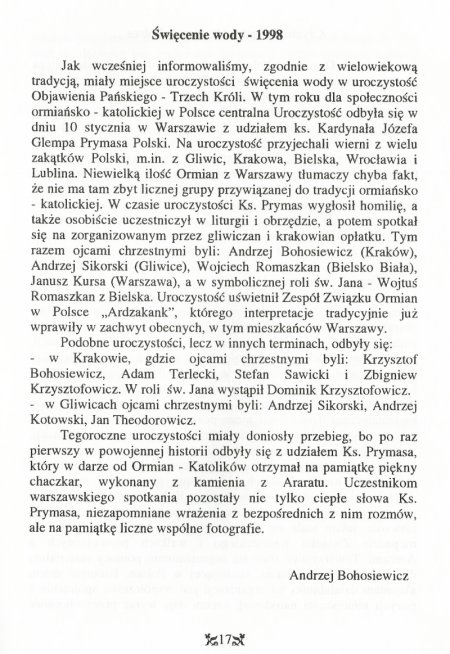 Święcenie wody - 1998

Jak wcześniej informowaliśmy, zgodnie z wielowiekową tradycją, miały miejsce uroczystości święcenia wody w uroczystość Objawienia Pańskiego - Trzech Króli. W tym roku dla społeczności ormiańsko - katolickiej w Polsce centralna Uroczystość odbyła się w dniu 10 stycznia w Warszawie z udziałem ks. Kardynała Józefa Glempa Prymasa Polski. Na uroczystość przyjechali wierni z wielu zakątków Polski, m.in. z Gliwic, Krakowa, Bielska, Wrocławia i Lublina. Niewielką ilość Ormian z Warszawy tłumaczy chyba fakt, że nie ma tam zbyt licznej grupy przywiązanej do tradycji ormiańsko - katolickiej. W czasie uroczystości Ks. Prymas wygłosił homilię, a także osobiście uczestniczył w liturgii i obrzędzie, a potem spotkał się na zorganizowanym przez gliwiczan i krakowian opłatku. Tym razem ojcami chrzestnymi byli: Andrzej Bohosiewicz (Kraków), Andrzej Sikorski (Gliwice), Wojciech Romaszkan (Bielsko Biała), Janusz Kursa (Warszawa), a w symbolicznej roli św. Jana - Wojtuś Romaszkan z Bielska. Uroczystość uświetnił Zespół Związku Ormian w Polsce „Ardzakank", którego interpretacje tradycyjnie już wprawiły w zachwyt obecnych, w tym mieszkańców Warszawy.

Podobne uroczystości, lecz w innych terminach, odbyły się:
- w Krakowie, gdzie ojcami chrzestnymi byli: Krzysztof Bohosiewicz, Adam Terlecki, Stefan Sawicki i Zbigniew Krzysztofowicz. W roli św. Jana wystąpił Dominik Krzysztofowicz.
- w Gliwicach ojcami chrzestnymi byli: Andrzej Sikorski, Andrzej Kotowski, Jan Theodorowicz.

Tegoroczne uroczystości miały doniosły przebieg, bo po raz pierwszy w powojennej historii odbyły się z udziałem Ks. Prymasa, który w darze od Ormian - Katolików otrzymał na pamiątkę piękny chaczkar, wykonany z kamienia z Araratu. Uczestnikom warszawskiego spotkania pozostały nie tylko ciepłe słowa Ks. Prymasa, niezapomniane wrażenia z bezpośrednich z nim rozmów, ale na pamiątkę liczne wspólne fotografie.

Andrzej Bohosiewicz

17